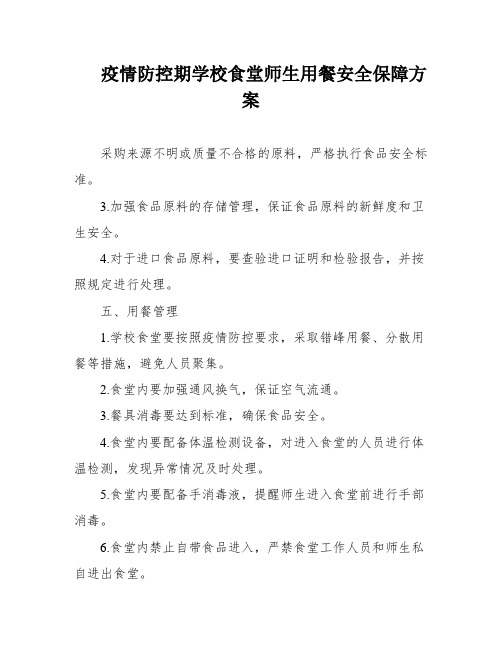 疫情防控期学校食堂师生用餐安全保障方案

采购来源不明或质量不合格的原料，严格执行食品安全标准。

3.加强食品原料的存储管理，保证食品原料的新鲜度和卫生安全。

4.对于进口食品原料，要查验进口证明和检验报告，并按照规定进行处理。

五、用餐管理

1.学校食堂要按照疫情防控要求，采取错峰用餐、分散用餐等措施，避免人员聚集。

2.食堂内要加强通风换气，保证空气流通。

3.餐具消毒要达到标准，确保食品安全。

4.食堂内要配备体温检测设备，对进入食堂的人员进行体温检测，发现异常情况及时处理。

5.食堂内要配备手消毒液，提醒师生进入食堂前进行手部消毒。

6.食堂内禁止自带食品进入，严禁食堂工作人员和师生私自进出食堂。